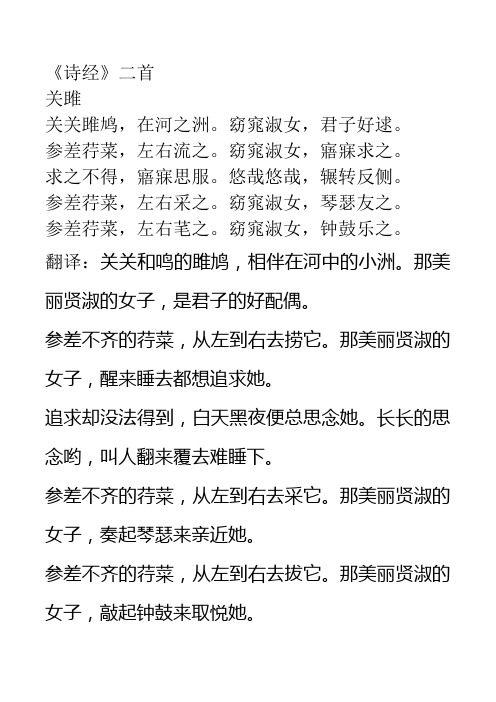 《诗经》二首
关雎
关关雎鸠，在河之洲。窈窕淑女，君子好逑。
参差荇菜，左右流之。窈窕淑女，寤寐求之。
求之不得，寤寐思服。悠哉悠哉，辗转反侧。
参差荇菜，左右采之。窈窕淑女，琴瑟友之。
参差荇菜，左右芼之。窈窕淑女，钟鼓乐之。
翻译：关关和鸣的雎鸠，相伴在河中的小洲。那美丽贤淑的女子，是君子的好配偶。
参差不齐的荇菜，从左到右去捞它。那美丽贤淑的女子，醒来睡去都想追求她。
追求却没法得到，白天黑夜便总思念她。长长的思念哟，叫人翻来覆去难睡下。
参差不齐的荇菜，从左到右去采它。那美丽贤淑的女子，奏起琴瑟来亲近她。
参差不齐的荇菜，从左到右去拔它。那美丽贤淑的女子，敲起钟鼓来取悦她。